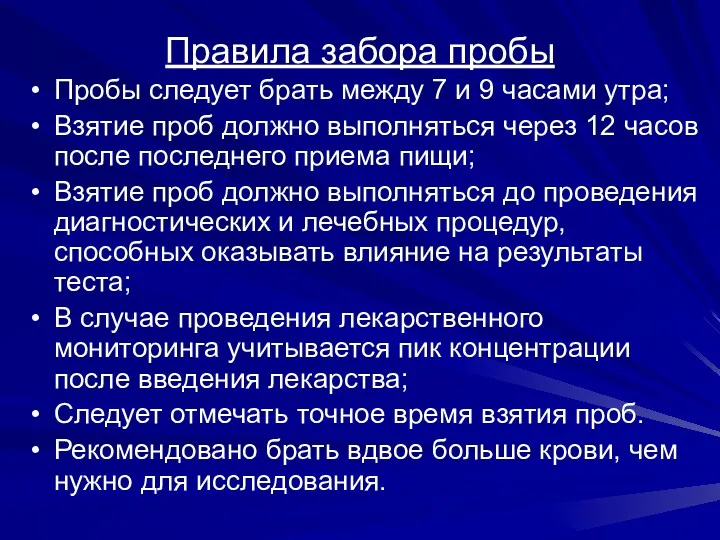 Правила забора пробы

• Пробы следует брать между 7 и 9 часами утра;
• Взятие проб должно выполняться через 12 часов после последнего приема пищи;
• Взятие проб должно выполняться до проведения диагностических и лечебных процедур, способных оказывать влияние на результаты теста;
• В случае проведения лекарственного мониторинга учитывается пик концентрации после введения лекарства;
• Следует отмечать точное время взятия проб.
• Рекомендовано брать вдвое больше крови, чем нужно для исследования.